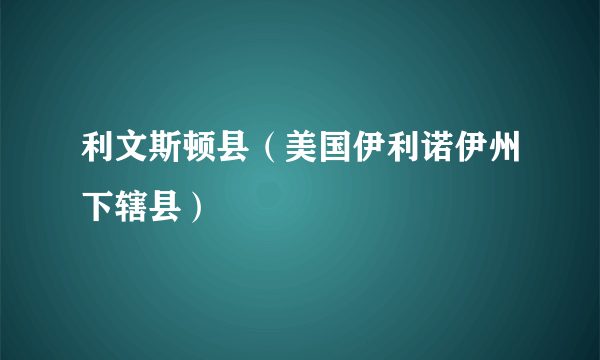 利文斯顿县（美国伊利诺伊州下辖县）